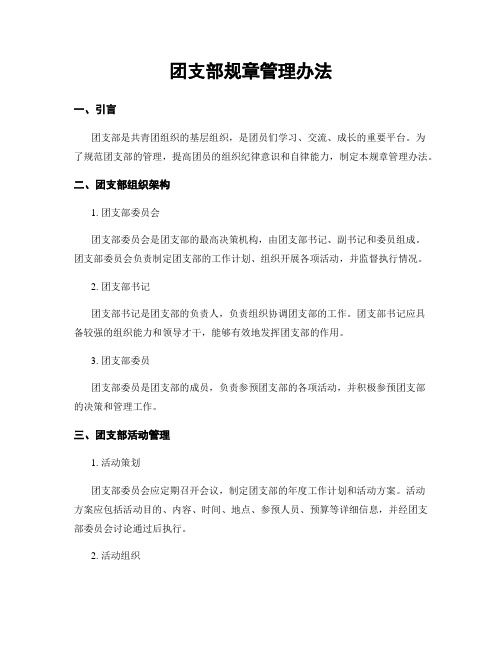 团支部规章管理办法

一、引言

团支部是共青团组织的基层组织，是团员们学习、交流、成长的重要平台。为了规范团支部的管理，提高团员的组织纪律意识和自律能力，制定本规章管理办法。

二、团支部组织架构

1. 团支部委员会

团支部委员会是团支部的最高决策机构，由团支部书记、副书记和委员组成。团支部委员会负责制定团支部的工作计划、组织开展各项活动，并监督执行情况。

2. 团支部书记

团支部书记是团支部的负责人，负责组织协调团支部的工作。团支部书记应具备较强的组织能力和领导才干，能够有效地发挥团支部的作用。

3. 团支部委员

团支部委员是团支部的成员，负责参预团支部的各项活动，并积极参预团支部的决策和管理工作。

三、团支部活动管理

1. 活动策划

团支部委员会应定期召开会议，制定团支部的年度工作计划和活动方案。活动方案应包括活动目的、内容、时间、地点、参预人员、预算等详细信息，并经团支部委员会讨论通过后执行。

2. 活动组织